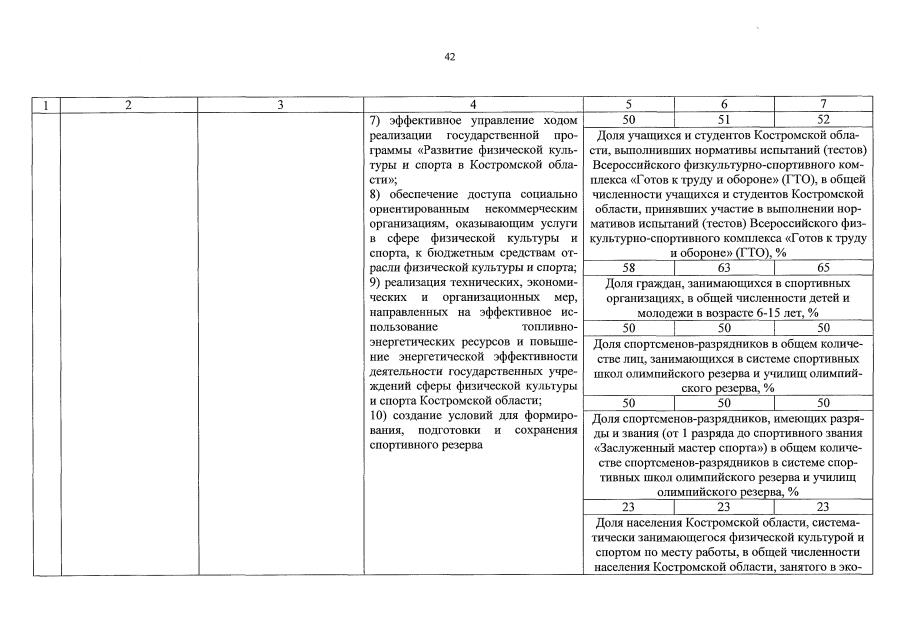 42

| 1 | 2 | 3 | 4 | 5 | 6 | 7 |
|---|---|---|---|---|---|---|
| | | | 7) эффективное управление ходом реализации государственной программы «Развитие физической культуры и спорта в Костромской области»; 8) обеспечение доступа социально ориентированным некоммерческим организациям, оказывающим услуги в сфере физической культуры и спорта, к бюджетным средствам отрасли физической культуры и спорта; 9) реализация технических, экономических и организационных мер, направленных на эффективное использование топливно-энергетических ресурсов и повышение энергетической эффективности деятельности государственных учреждений сферы физической культуры и спорта Костромской области; 10) создание условий для формирования, подготовки и сохранения спортивного резерва | 50 | 51 | 52 |
| | | | | Доля учащихся и студентов Костромской области, выполнивших нормативы испытаний (тестов) Всероссийского физкультурно-спортивного комплекса «Готов к труду и обороне» (ГТО), в общей численности учащихся и студентов Костромской области, принявших участие в выполнении нормативов испытаний (тестов) Всероссийского физкультурно-спортивного комплекса «Готов к труду и обороне» (ГТО), % | | |
| | | | | 58 | 63 | 65 |
| | | | | Доля граждан, занимающихся в спортивных организациях, в общей численности детей и молодежи в возрасте 6-15 лет, % | | |
| | | | | 50 | 50 | 50 |
| | | | | Доля спортсменов-разрядников в общем количестве лиц, занимающихся в системе спортивных школ олимпийского резерва и училищ олимпийского резерва, % | | |
| | | | | 50 | 50 | 50 |
| | | | | Доля спортсменов-разрядников, имеющих разряды и звания (от 1 разряда до спортивного звания «Заслуженный мастер спорта») в общем количестве спортсменов-разрядников в системе спортивных школ олимпийского резерва и училищ олимпийского резерва, % | | |
| | | | | 23 | 23 | 23 |
| | | | | Доля населения Костромской области, систематически занимающегося физической культурой и спортом по месту работы, в общей численности населения Костромской области, занятого в эко- | | |